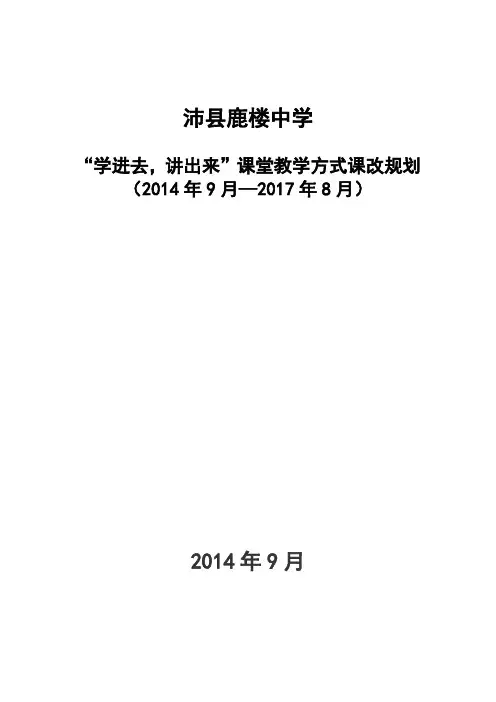 沛县鹿楼中学

“学进去，讲出来”课堂教学方式课改规划
（2014年9月—2017年8月）

2014年9月